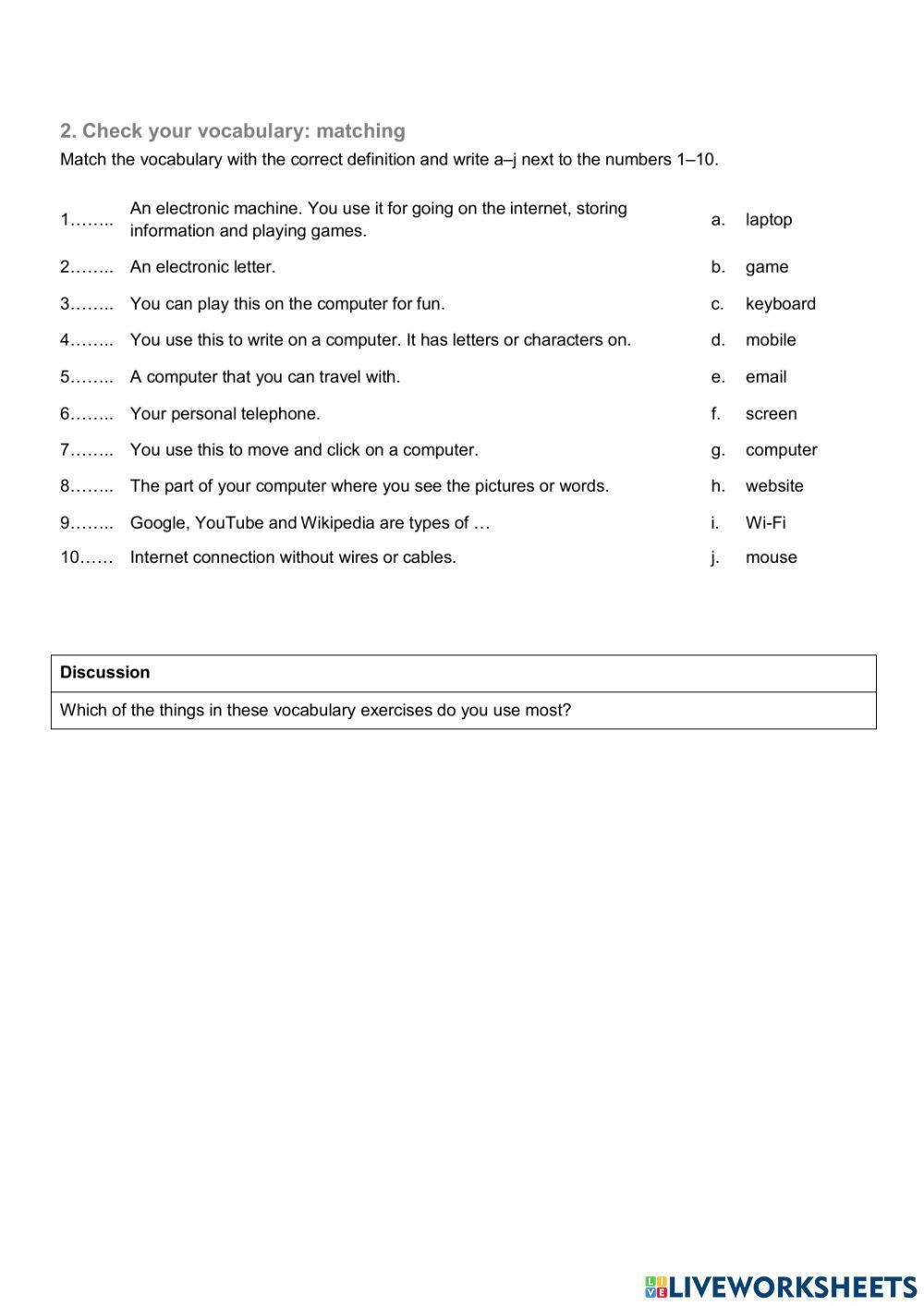 2. Check your vocabulary: matching

Match the vocabulary with the correct definition and write a–j next to the numbers 1–10.

| | | | |
|---|---|---|---|
| 1…….. | An electronic machine. You use it for going on the internet, storing information and playing games. | a. | laptop |
| 2…….. | An electronic letter. | b. | game |
| 3…….. | You can play this on the computer for fun. | c. | keyboard |
| 4…….. | You use this to write on a computer. It has letters or characters on. | d. | mobile |
| 5…….. | A computer that you can travel with. | e. | email |
| 6…….. | Your personal telephone. | f. | screen |
| 7…….. | You use this to move and click on a computer. | g. | computer |
| 8…….. | The part of your computer where you see the pictures or words. | h. | website |
| 9…….. | Google, YouTube and Wikipedia are types of … | i. | Wi-Fi |
| 10…… | Internet connection without wires or cables. | j. | mouse |

| Discussion |
|---|
| Which of the things in these vocabulary exercises do you use most? |

LIVEWORKSHEETS